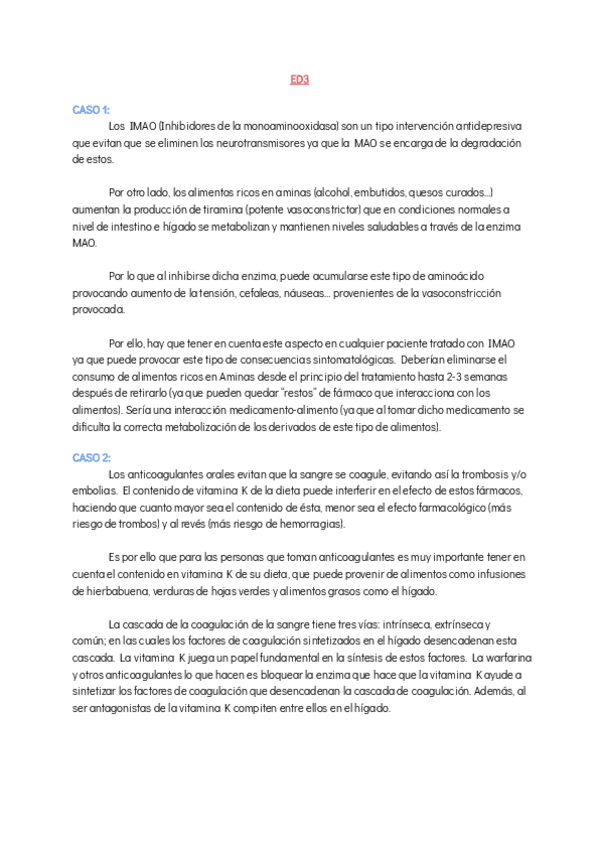 ED3

CASO 1:
Los IMAO (Inhibidores de la monoaminooxidasa) son un tipo intervención antidepresiva que evitan que se eliminen los neurotransmisores ya que la MAO se encarga de la degradación de estos.

Por otro lado, los alimentos ricos en aminas (alcohol, embutidos, quesos curados...) aumentan la producción de tiramina (potente vasoconstrictor) que en condiciones normales a nivel de intestino e hígado se metabolizan y mantienen niveles saludables a través de la enzima MAO.

Por lo que al inhibirse dicha enzima, puede acumularse este tipo de aminoácido provocando aumento de la tensión, cefaleas, náuseas... provenientes de la vasoconstricción provocada.

Por ello, hay que tener en cuenta este aspecto en cualquier paciente tratado con IMAO ya que puede provocar este tipo de consecuencias sintomatológicas. Deberían eliminarse el consumo de alimentos ricos en Aminas desde el principio del tratamiento hasta 2-3 semanas después de retirarlo (ya que pueden quedar "restos" de fármaco que interacciona con los alimentos). Sería una interacción medicamento-alimento (ya que al tomar dicho medicamento se dificulta la correcta metabolización de los derivados de este tipo de alimentos).

CASO 2:
Los anticoagulantes orales evitan que la sangre se coagule, evitando así la trombosis y/o embolias. El contenido de vitamina K de la dieta puede interferir en el efecto de estos fármacos, haciendo que cuanto mayor sea el contenido de ésta, menor sea el efecto farmacológico (más riesgo de trombos) y al revés (más riesgo de hemorragias).

Es por ello que para las personas que toman anticoagulantes es muy importante tener en cuenta el contenido en vitamina K de su dieta, que puede provenir de alimentos como infusiones de hierbabuena, verduras de hojas verdes y alimentos grasos como el hígado.

La cascada de la coagulación de la sangre tiene tres vías: intrínseca, extrínseca y común; en las cuales los factores de coagulación sintetizados en el hígado desencadenan esta cascada. La vitamina K juega un papel fundamental en la síntesis de estos factores. La warfarina y otros anticoagulantes lo que hacen es bloquear la enzima que hace que la vitamina K ayude a sintetizar los factores de coagulación que desencadenan la cascada de coagulación. Además, al ser antagonistas de la vitamina K compiten entre ellos en el hígado.